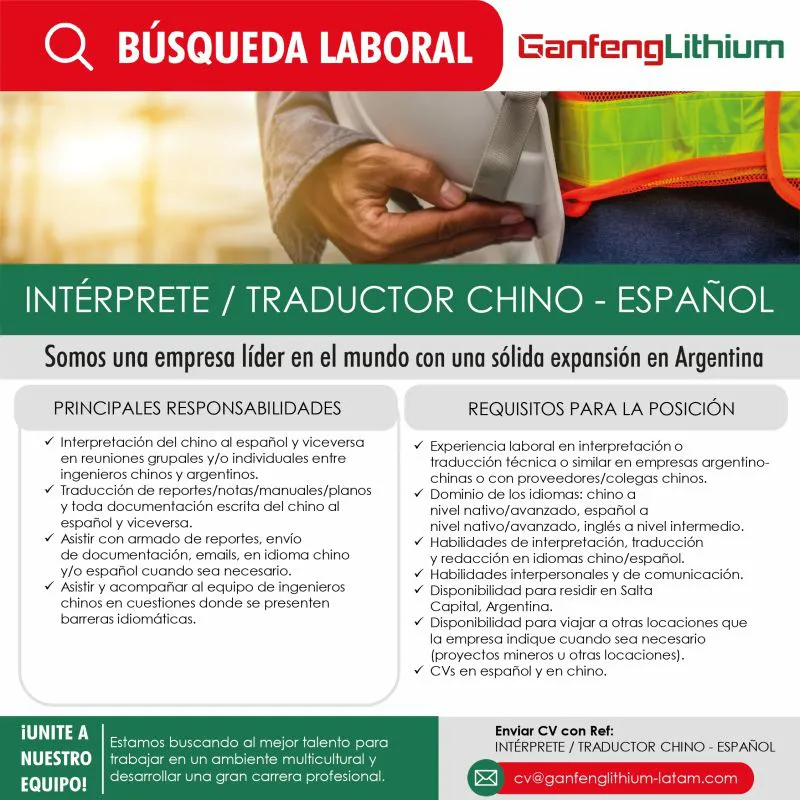 BÚSQUEDA LABORAL

GanfengLithium

INTÉRPRETE / TRADUCTOR CHINO - ESPAÑOL

Somos una empresa líder en el mundo con una sólida expansión en Argentina

PRINCIPALES RESPONSABILIDADES

✓ Interpretación del chino al español y viceversa en reuniones grupales y/o individuales entre ingenieros chinos y argentinos.
✓ Traducción de reportes/notas/manuales/planos y toda documentación escrita del chino al español y viceversa.
✓ Asistir con armado de reportes, envío de documentación, emails, en idioma chino y/o español cuando sea necesario.
✓ Asistir y acompañar al equipo de ingenieros chinos en cuestiones donde se presenten barreras idiomáticas.

REQUISITOS PARA LA POSICIÓN

✓ Experiencia laboral en interpretación o traducción técnica o similar en empresas argentino-chinas o con proveedores/colegas chinos.
✓ Dominio de los idiomas: chino a nivel nativo/avanzado, español a nivel nativo/avanzado, inglés a nivel intermedio.
✓ Habilidades de interpretación, traducción y redacción en idiomas chino/español.
✓ Habilidades interpersonales y de comunicación.
✓ Disponibilidad para residir en Salta Capital, Argentina.
✓ Disponibilidad para viajar a otras locaciones que la empresa indique cuando sea necesario (proyectos mineros u otras locaciones).
✓ CVs en español y en chino.

¡UNITE A NUESTRO EQUIPO!

Estamos buscando al mejor talento para trabajar en un ambiente multicultural y desarrollar una gran carrera profesional.

Enviar CV con Ref:
INTÉRPRETE / TRADUCTOR CHINO - ESPAÑOL

cv@ganfenglithium-latam.com